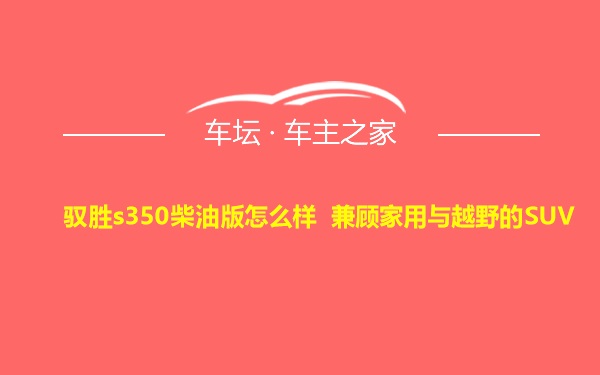 车坛 · 车主之家

驭胜s350柴油版怎么样 兼顾家用与越野的SUV